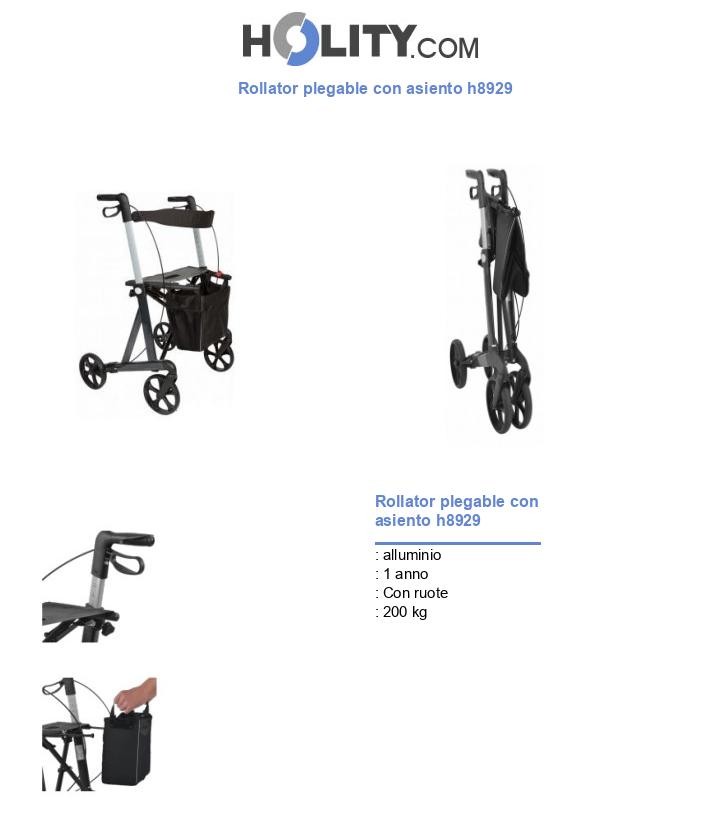 HOLITY.COM

Rollator plegable con asiento h8929

Rollator plegable con asiento h8929

: alluminio
: 1 anno
: Con ruote
: 200 kg